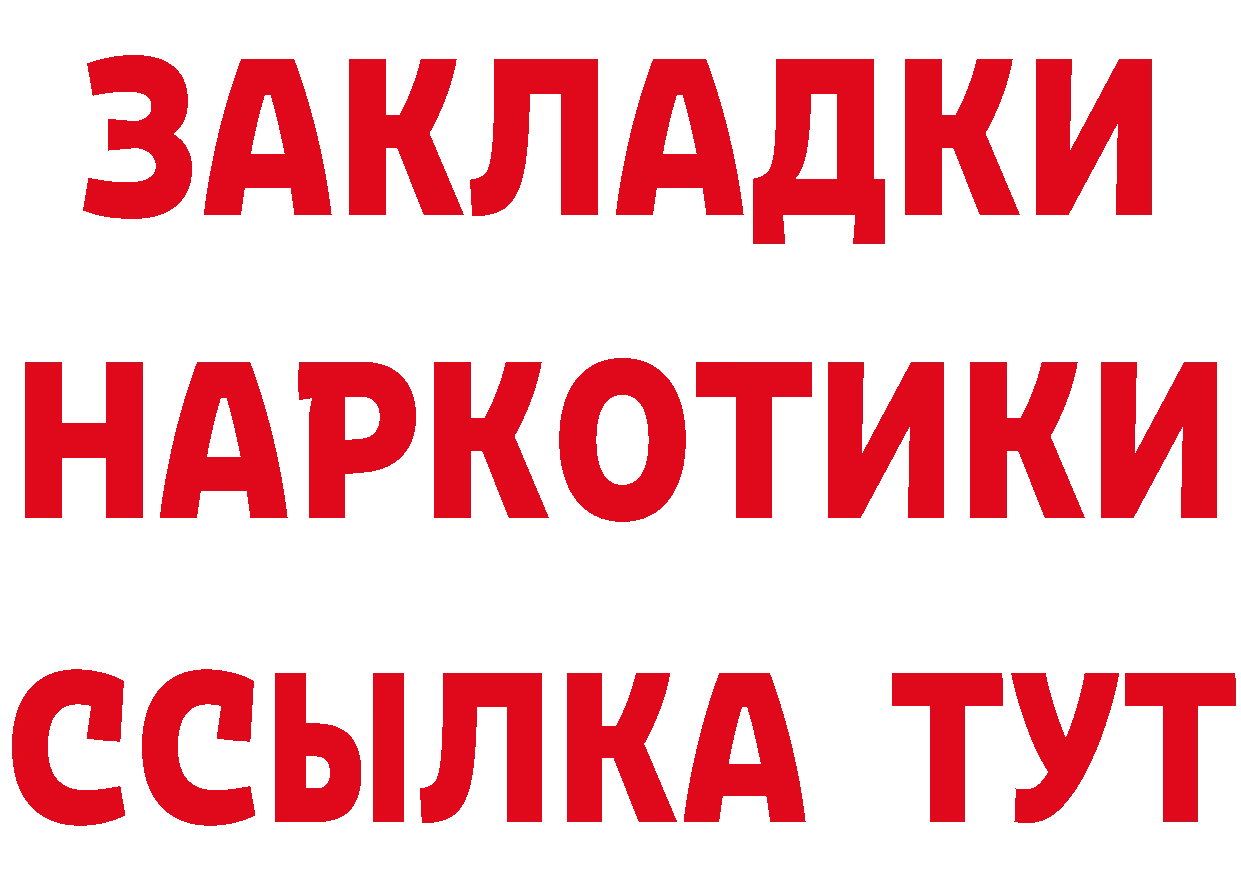 ЗАКЛАДКИ НАРКОТИКИ ССЫЛКА ТУТ